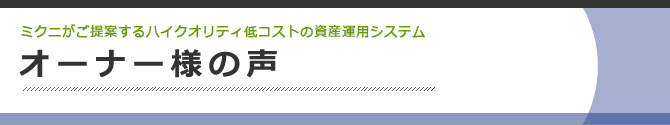 ミクニがご提案するハイクオリティ低コストの資産運用システム
オーナー様の声